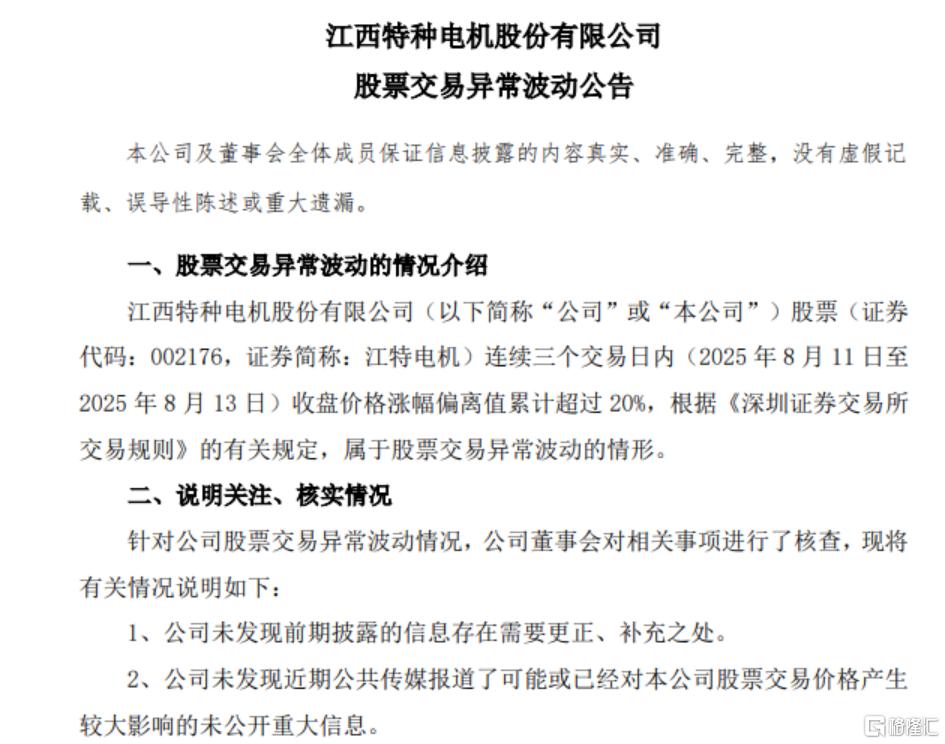 江西特种电机股份有限公司
股票交易异常波动公告

本公司及董事会全体成员保证信息披露的内容真实、准确、完整，没有虚假记载、误导性陈述或重大遗漏。

一、股票交易异常波动的情况介绍

江西特种电机股份有限公司（以下简称“公司”或“本公司”）股票（证券代码：002176，证券简称：江特电机）连续三个交易日内（2025 年 8 月 11 日至 2025 年 8 月 13 日）收盘价格涨幅偏离值累计超过 20%，根据《深圳证券交易所交易规则》的有关规定，属于股票交易异常波动的情形。

二、说明关注、核实情况

针对公司股票交易异常波动情况，公司董事会对相关事项进行了核查，现将有关情况说明如下：

1、公司未发现前期披露的信息存在需要更正、补充之处。

2、公司未发现近期公共传媒报道了可能或已经对本公司股票交易价格产生较大影响的未公开重大信息。

格隆汇